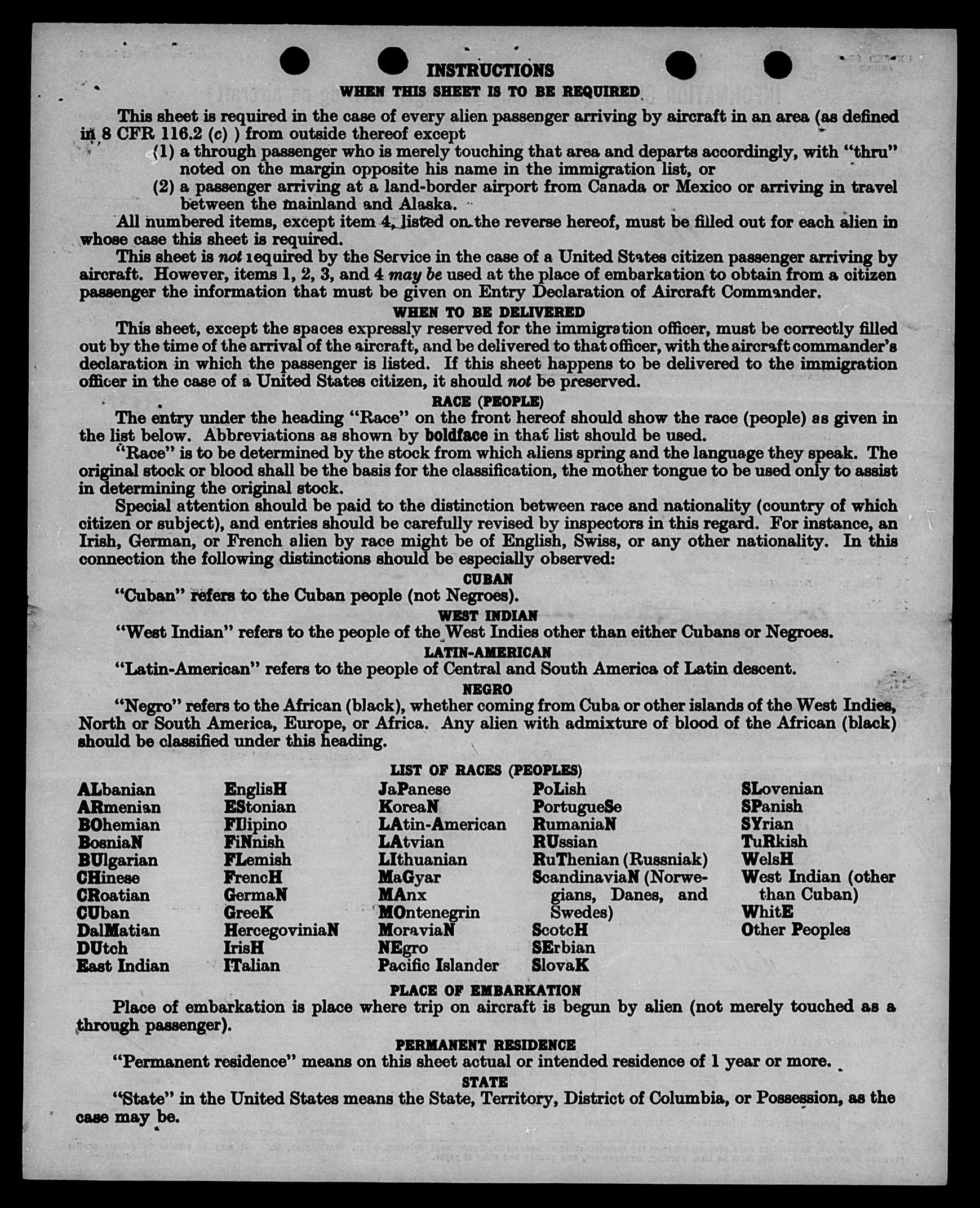 INSTRUCTIONS
WHEN THIS SHEET IS TO BE REQUIRED

This sheet is required in the case of every alien passenger arriving by aircraft in an area (as defined in 8 CFR 116.2 (c) ) from outside thereof except
(1) a through passenger who is merely touching that area and departs accordingly, with "thru" noted on the margin opposite his name in the immigration list, or
(2) a passenger arriving at a land-border airport from Canada or Mexico or arriving in travel between the mainland and Alaska.
All numbered items, except item 4, listed on the reverse hereof, must be filled out for each alien in whose case this sheet is required.
This sheet is not required by the Service in the case of a United States citizen passenger arriving by aircraft. However, items 1, 2, 3, and 4 may be used at the place of embarkation to obtain from a citizen passenger the information that must be given on Entry Declaration of Aircraft Commander.

WHEN TO BE DELIVERED
This sheet, except the spaces expressly reserved for the immigration officer, must be correctly filled out by the time of the arrival of the aircraft, and be delivered to that officer, with the aircraft commander's declaration in which the passenger is listed. If this sheet happens to be delivered to the immigration officer in the case of a United States citizen, it should not be preserved.

RACE (PEOPLE)
The entry under the heading "Race" on the front hereof should show the race (people) as given in the list below. Abbreviations as shown by boldface in that list should be used.
"Race" is to be determined by the stock from which aliens spring and the language they speak. The original stock or blood shall be the basis for the classification, the mother tongue to be used only to assist in determining the original stock.
Special attention should be paid to the distinction between race and nationality (country of which citizen or subject), and entries should be carefully revised by inspectors in this regard. For instance, an Irish, German, or French alien by race might be of English, Swiss, or any other nationality. In this connection the following distinctions should be especially observed:

CUBAN
"Cuban" refers to the Cuban people (not Negroes).

WEST INDIAN
"West Indian" refers to the people of the West Indies other than either Cubans or Negroes.

LATIN-AMERICAN
"Latin-American" refers to the people of Central and South America of Latin descent.

NEGRO
"Negro" refers to the African (black), whether coming from Cuba or other islands of the West Indies, North or South America, Europe, or Africa. Any alien with admixture of blood of the African (black) should be classified under this heading.

LIST OF RACES (PEOPLES)

ALbanian
ARmenian
BOhemian
BosniaN
BUlgarian
CHinese
CRoatian
CUban
DalMatian
DUtch
East Indian

EnglisH
EStonian
FIlipino
FiNnish
FLemish
FrencH
GermaN
GreeK
HercegoviniaN
IrisH
ITalian

JaPanese
KoreaN
LAtin-American
LAtvian
LIthuanian
MaGyar
MAnx
MOntenegrin
MoraviaN
NEgro
Pacific Islander

PoLish
PortugueSe
RumaniaN
RUssian
RuThenian (Russniak)
ScandinaviaN (Norwegians, Danes, and Swedes)
ScotcH
SErbian
SlovaK

SLovenian
SPanish
SYrian
TuRkish
WelsH
West Indian (other than Cuban)
WhitE
Other Peoples

PLACE OF EMBARKATION
Place of embarkation is place where trip on aircraft is begun by alien (not merely touched as a through passenger).

PERMANENT RESIDENCE
"Permanent residence" means on this sheet actual or intended residence of 1 year or more.

STATE
"State" in the United States means the State, Territory, District of Columbia, or Possession, as the case may be.